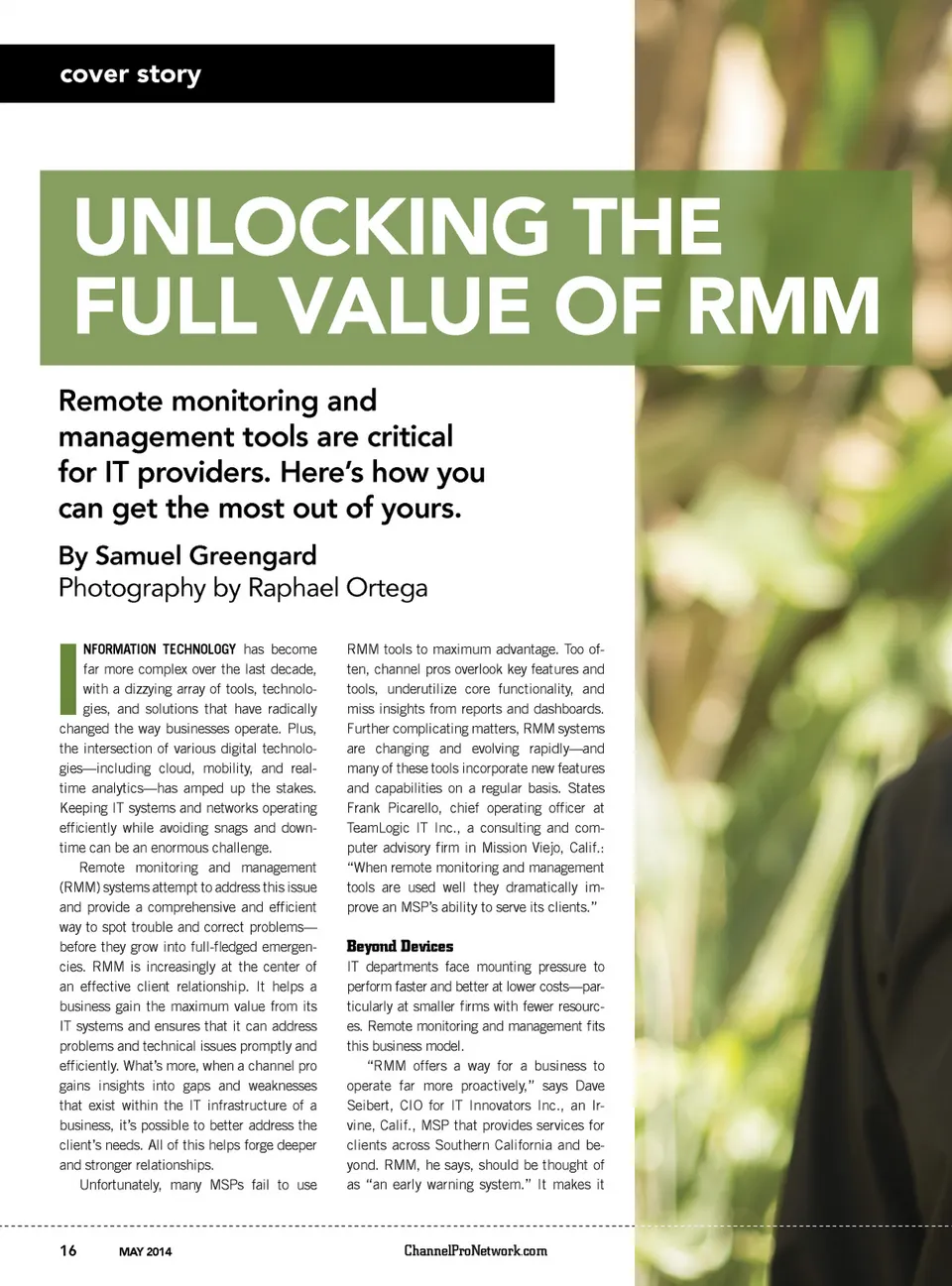 cover story

UNLOCKING THE FULL VALUE OF RMM

Remote monitoring and management tools are critical for IT providers. Here's how you can get the most out of yours.

By Samuel Greengard
Photography by Raphael Ortega

INFORMATION TECHNOLOGY has become far more complex over the last decade, with a dizzying array of tools, technologies, and solutions that have radically changed the way businesses operate. Plus, the intersection of various digital technologies—including cloud, mobility, and real-time analytics—has amped up the stakes. Keeping IT systems and networks operating efficiently while avoiding snags and downtime can be an enormous challenge.

Remote monitoring and management (RMM) systems attempt to address this issue and provide a comprehensive and efficient way to spot trouble and correct problems—before they grow into full-fledged emergencies. RMM is increasingly at the center of an effective client relationship. It helps a business gain the maximum value from its IT systems and ensures that it can address problems and technical issues promptly and efficiently. What's more, when a channel pro gains insights into gaps and weaknesses that exist within the IT infrastructure of a business, it's possible to better address the client's needs. All of this helps forge deeper and stronger relationships.

Unfortunately, many MSPs fail to use RMM tools to maximum advantage. Too often, channel pros overlook key features and tools, underutilize core functionality, and miss insights from reports and dashboards. Further complicating matters, RMM systems are changing and evolving rapidly—and many of these tools incorporate new features and capabilities on a regular basis. States Frank Picarello, chief operating officer at TeamLogic IT Inc., a consulting and computer advisory firm in Mission Viejo, Calif.: "When remote monitoring and management tools are used well they dramatically improve an MSP's ability to serve its clients."

Beyond Devices
IT departments face mounting pressure to perform faster and better at lower costs—particularly at smaller firms with fewer resources. Remote monitoring and management fits this business model.

"RMM offers a way for a business to operate far more proactively," says Dave Seibert, CIO for IT Innovators Inc., an Irvine, Calif., MSP that provides services for clients across Southern California and beyond. RMM, he says, should be thought of as "an early warning system." It makes it

16 MAY 2014 ChannelProNetwork.com